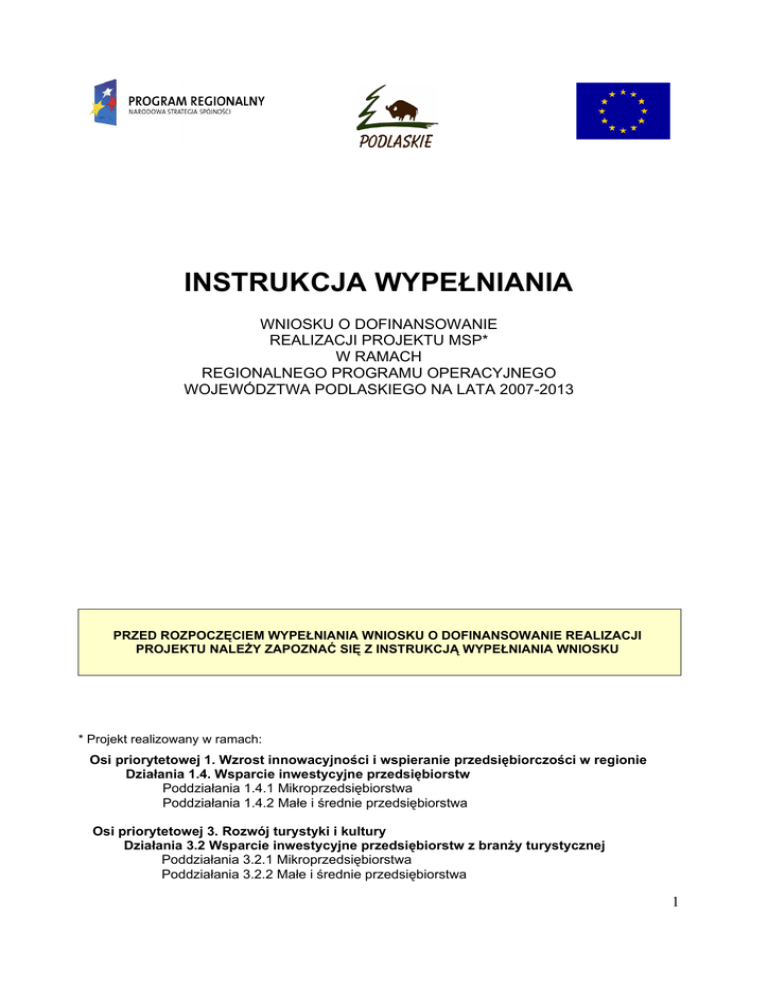 PROGRAM REGIONALNY
NARODOWA STRATEGIA SPÓJNOŚCI

PODLASKIE

INSTRUKCJA WYPEŁNIANIA

WNIOSKU O DOFINANSOWANIE
REALIZACJI PROJEKTU MSP*
W RAMACH
REGIONALNEGO PROGRAMU OPERACYJNEGO
WOJEWÓDZTWA PODLASKIEGO NA LATA 2007-2013

PRZED ROZPOCZĘCIEM WYPEŁNIANIA WNIOSKU O DOFINANSOWANIE REALIZACJI PROJEKTU NALEŻY ZAPOZNAĆ SIĘ Z INSTRUKCJĄ WYPEŁNIANIA WNIOSKU

* Projekt realizowany w ramach:

Osi priorytetowej 1. Wzrost innowacyjności i wspieranie przedsiębiorczości w regionie
Działania 1.4. Wsparcie inwestycyjne przedsiębiorstw
Poddziałania 1.4.1 Mikroprzedsiębiorstwa
Poddziałania 1.4.2 Małe i średnie przedsiębiorstwa

Osi priorytetowej 3. Rozwój turystyki i kultury
Działania 3.2 Wsparcie inwestycyjne przedsiębiorstw z branży turystycznej
Poddziałania 3.2.1 Mikroprzedsiębiorstwa
Poddziałania 3.2.2 Małe i średnie przedsiębiorstwa

1